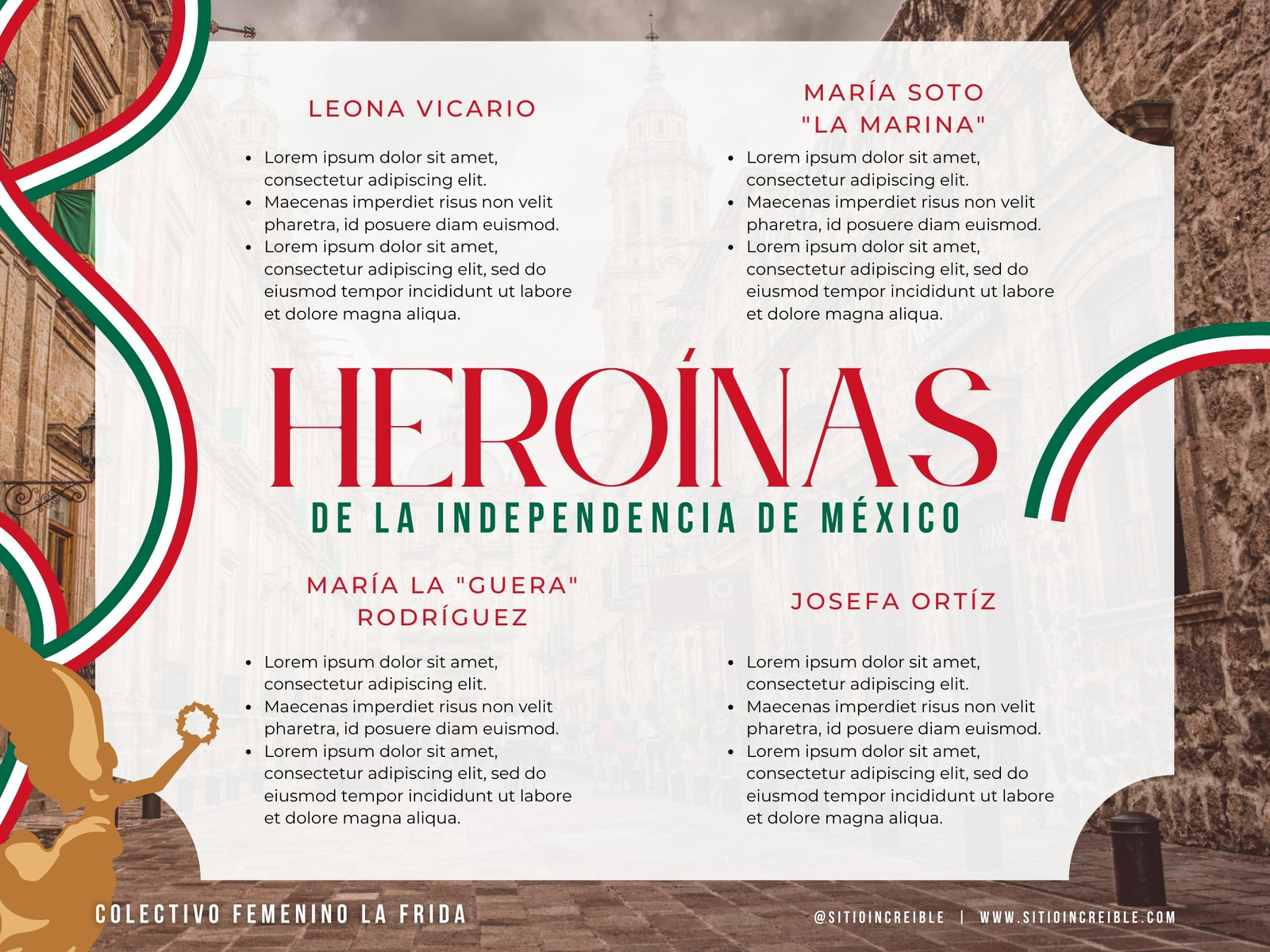 LEONA VICARIO

- Lorem ipsum dolor sit amet, consectetur adipiscing elit.
- Maecenas imperdiet risus non velit pharetra, id posuere diam euismod.
- Lorem ipsum dolor sit amet, consectetur adipiscing elit, sed do eiusmod tempor incididunt ut labore et dolore magna aliqua.

MARÍA SOTO "LA MARINA"

- Lorem ipsum dolor sit amet, consectetur adipiscing elit.
- Maecenas imperdiet risus non velit pharetra, id posuere diam euismod.
- Lorem ipsum dolor sit amet, consectetur adipiscing elit, sed do eiusmod tempor incididunt ut labore et dolore magna aliqua.

HEROÍNAS

DE LA INDEPENDENCIA DE MÉXICO

MARÍA LA "GUERA" RODRÍGUEZ

- Lorem ipsum dolor sit amet, consectetur adipiscing elit.
- Maecenas imperdiet risus non velit pharetra, id posuere diam euismod.
- Lorem ipsum dolor sit amet, consectetur adipiscing elit, sed do eiusmod tempor incididunt ut labore et dolore magna aliqua.

JOSEFA ORTÍZ

- Lorem ipsum dolor sit amet, consectetur adipiscing elit.
- Maecenas imperdiet risus non velit pharetra, id posuere diam euismod.
- Lorem ipsum dolor sit amet, consectetur adipiscing elit, sed do eiusmod tempor incididunt ut labore et dolore magna aliqua.

COLECTIVO FEMENINO LA FRIDA

@SITIOINCREIBLE | WWW.SITIOINCREIBLE.COM